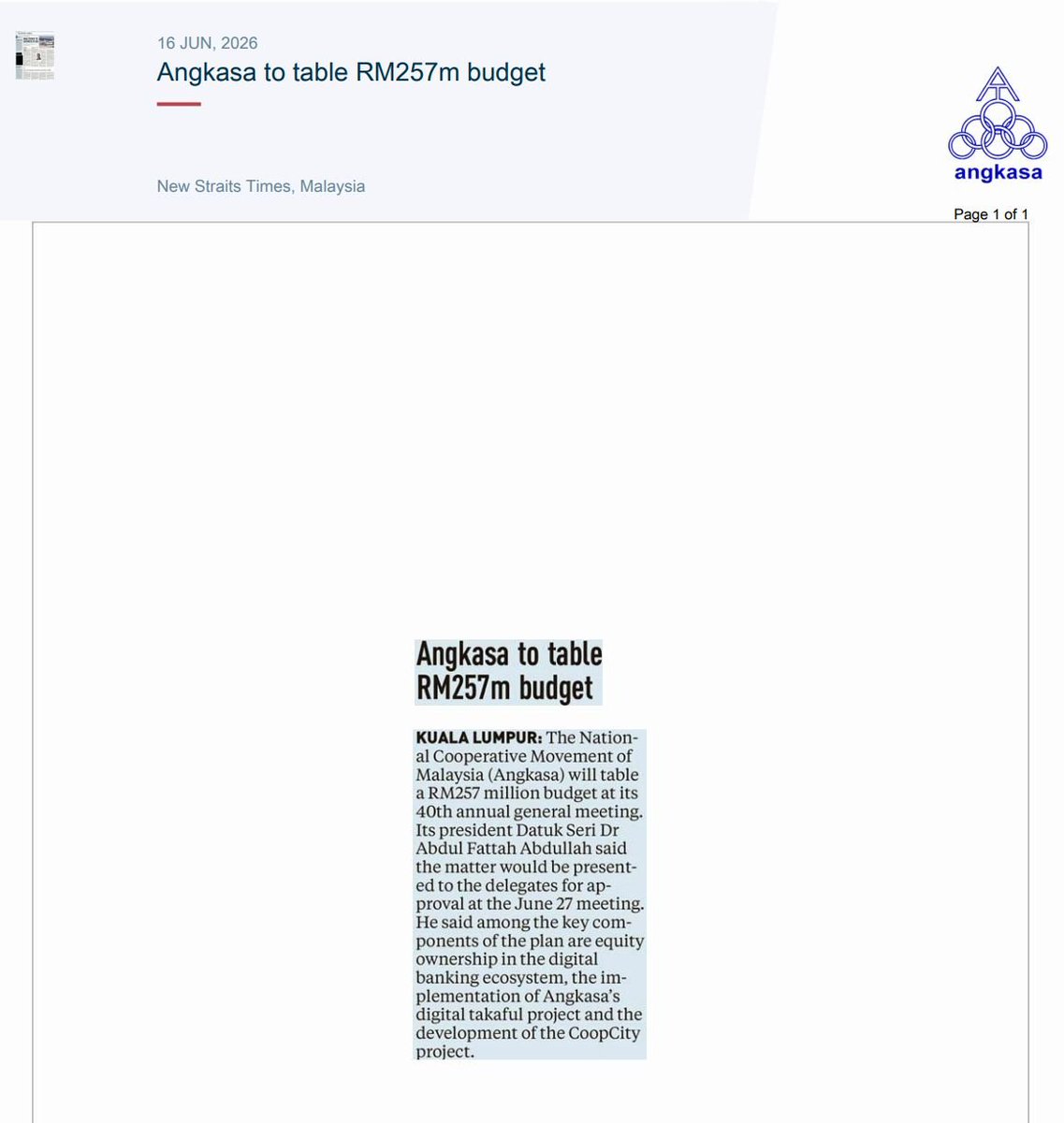 16 JUN, 2026

Angkasa to table RM257m budget

New Straits Times, Malaysia

angkasa

Page 1 of 1

Angkasa to table RM257m budget

KUALA LUMPUR: The National Cooperative Movement of Malaysia (Angkasa) will table a RM257 million budget at its 40th annual general meeting. Its president Datuk Seri Dr Abdul Fattah Abdullah said the matter would be presented to the delegates for approval at the June 27 meeting. He said among the key components of the plan are equity ownership in the digital banking ecosystem, the implementation of Angkasa's digital takaful project and the development of the CoopCity project.